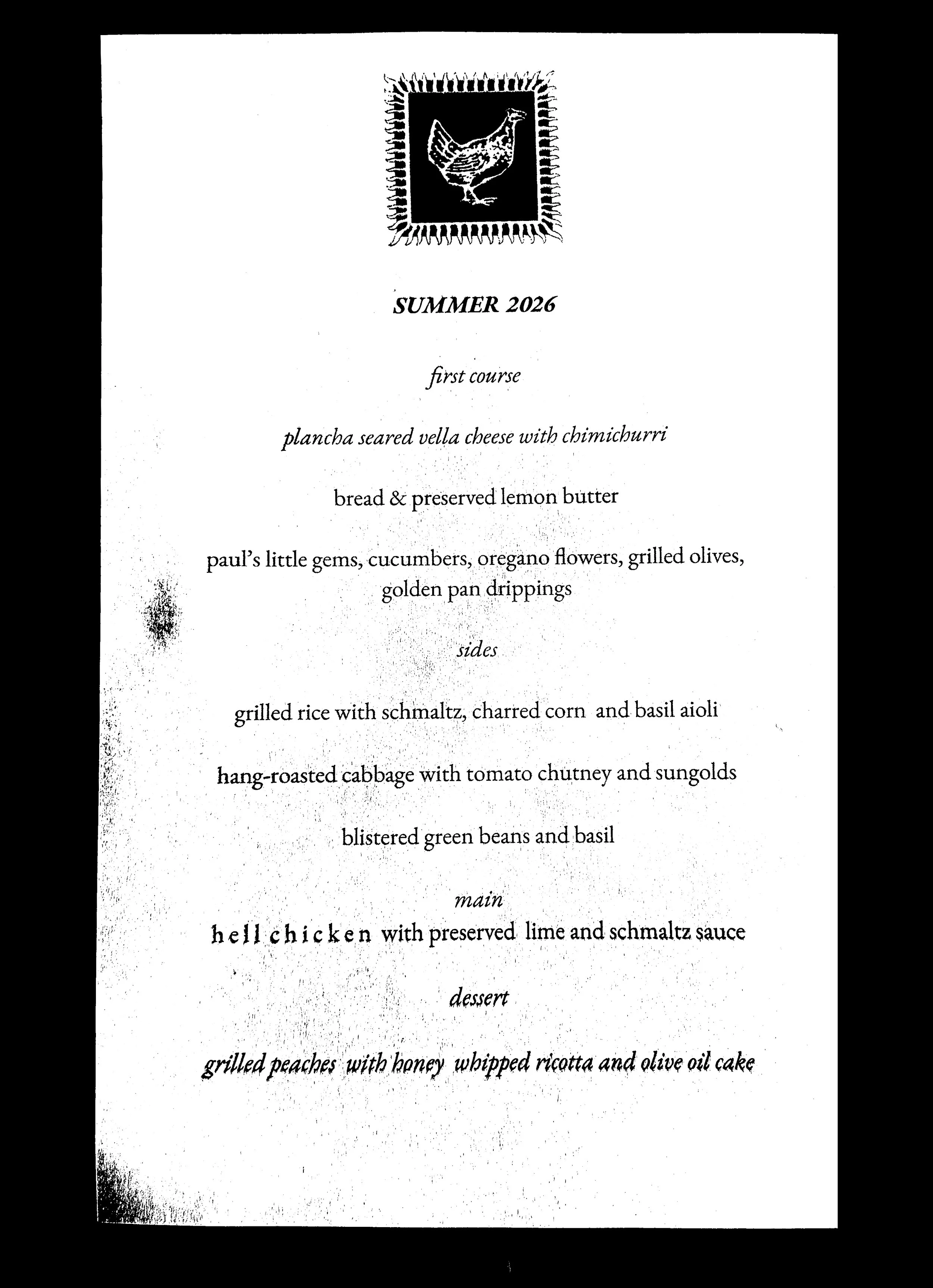 SUMMER 2026

first course

plancha seared vella cheese with chimichurri

bread & preserved lemon butter

paul's little gems, cucumbers, oregano flowers, grilled olives, golden pan drippings

sides

grilled rice with schmaltz, charred corn and basil aioli

hang-roasted cabbage with tomato chutney and sungolds

blistered green beans and basil

main

hell chicken with preserved lime and schmaltz sauce

dessert

grilled peaches with honey whipped ricotta and olive oil cake